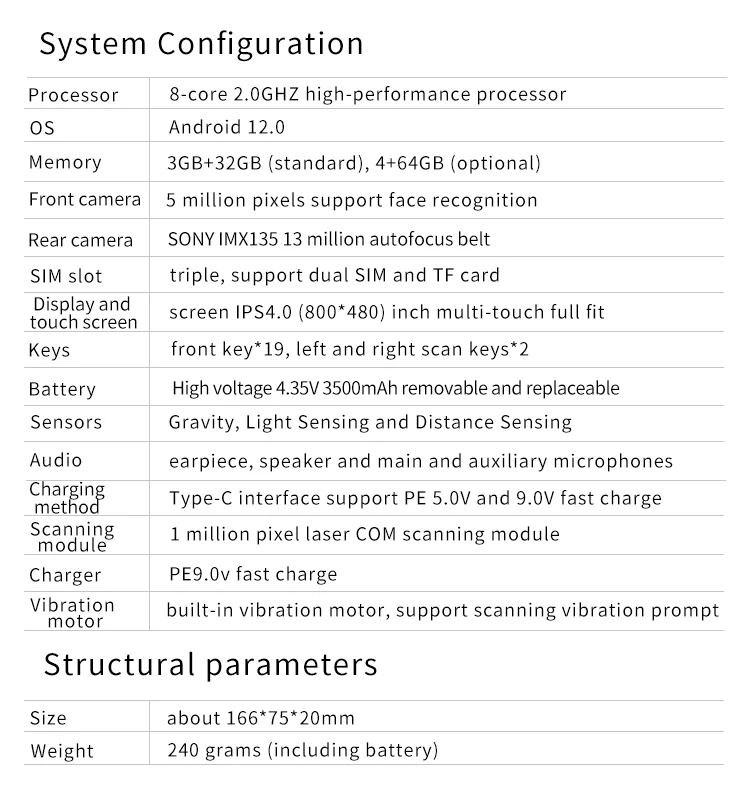 System Configuration

| Processor | 8-core 2.0GHZ high-performance processor |
|---|---|
| OS | Android 12.0 |
| Memory | 3GB+32GB (standard), 4+64GB (optional) |
| Front camera | 5 million pixels support face recognition |
| Rear camera | SONY IMX135 13 million autofocus belt |
| SIM slot | triple, support dual SIM and TF card |
| Display and touch screen | screen IPS4.0 (800*480) inch multi-touch full fit |
| Keys | front key*19, left and right scan keys*2 |
| Battery | High voltage 4.35V 3500mAh removable and replaceable |
| Sensors | Gravity, Light Sensing and Distance Sensing |
| Audio | earpiece, speaker and main and auxiliary microphones |
| Charging method | Type-C interface support PE 5.0V and 9.0V fast charge |
| Scanning module | 1 million pixel laser COM scanning module |
| Charger | PE9.0v fast charge |
| Vibration motor | built-in vibration motor, support scanning vibration prompt |

Structural parameters

| Size | about 166*75*20mm |
|---|---|
| Weight | 240 grams (including battery) |